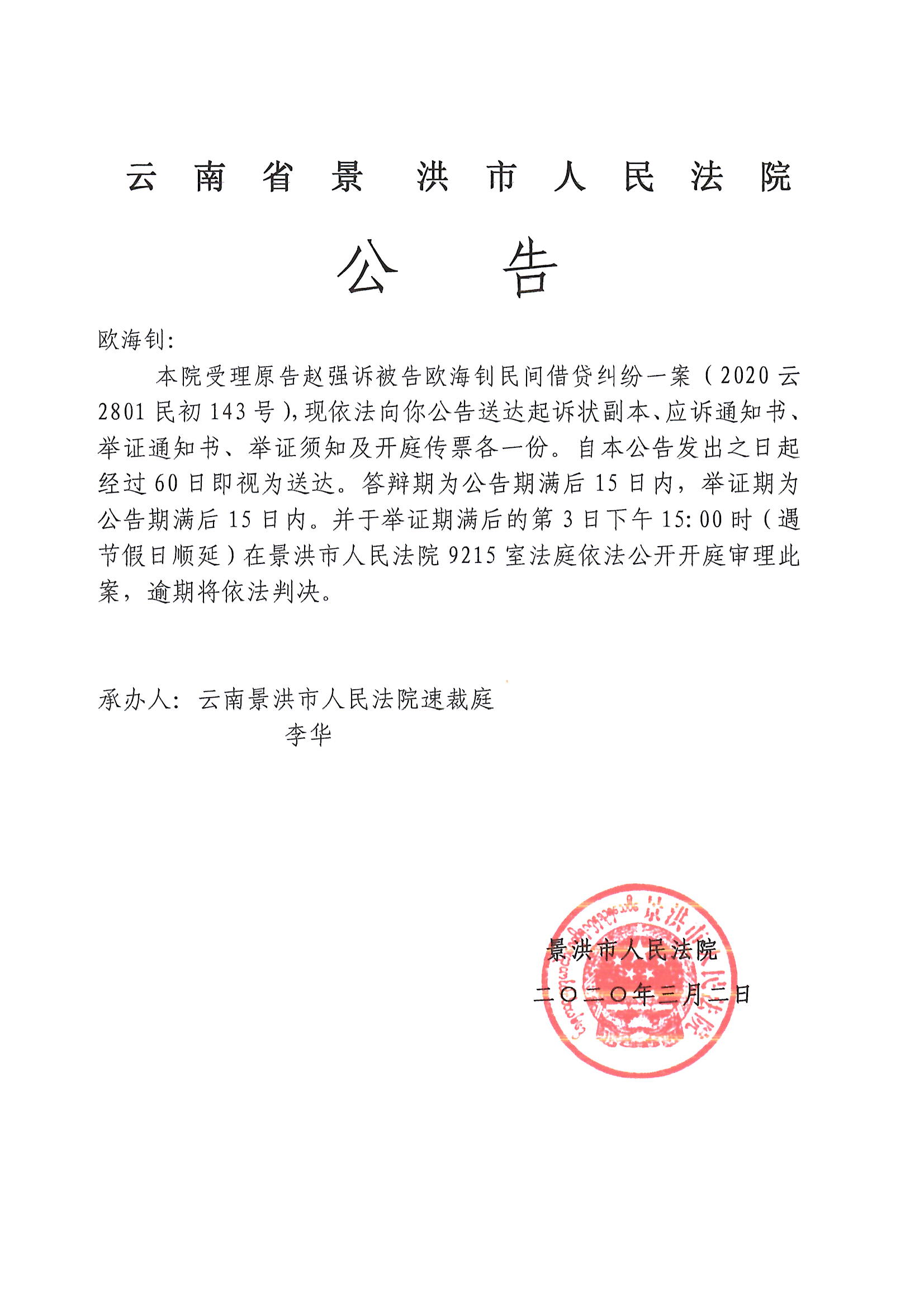 云南省景洪市人民法院

公告

欧海钊:

本院受理原告赵强诉被告欧海钊民间借贷纠纷一案(2020云2801民初143号),现依法向你公告送达起诉状副本、应诉通知书、举证通知书、举证须知及开庭传票各一份。自本公告发出之日起经过60日即视为送达。答辩期为公告期满后15日内,举证期为公告期满后15日内。并于举证期满后的第3日下午15:00时(遇节假日顺延)在景洪市人民法院9215室法庭依法公开开庭审理此案,逾期将依法判决。

承办人:云南景洪市人民法院速裁庭
李华

景洪市人民法院
二〇二〇年三月二日